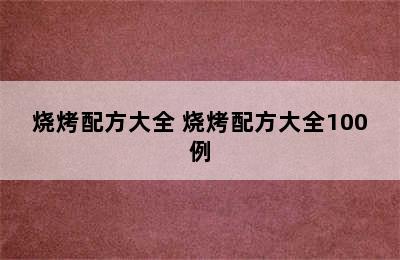 烧烤配方大全 烧烤配方大全100例